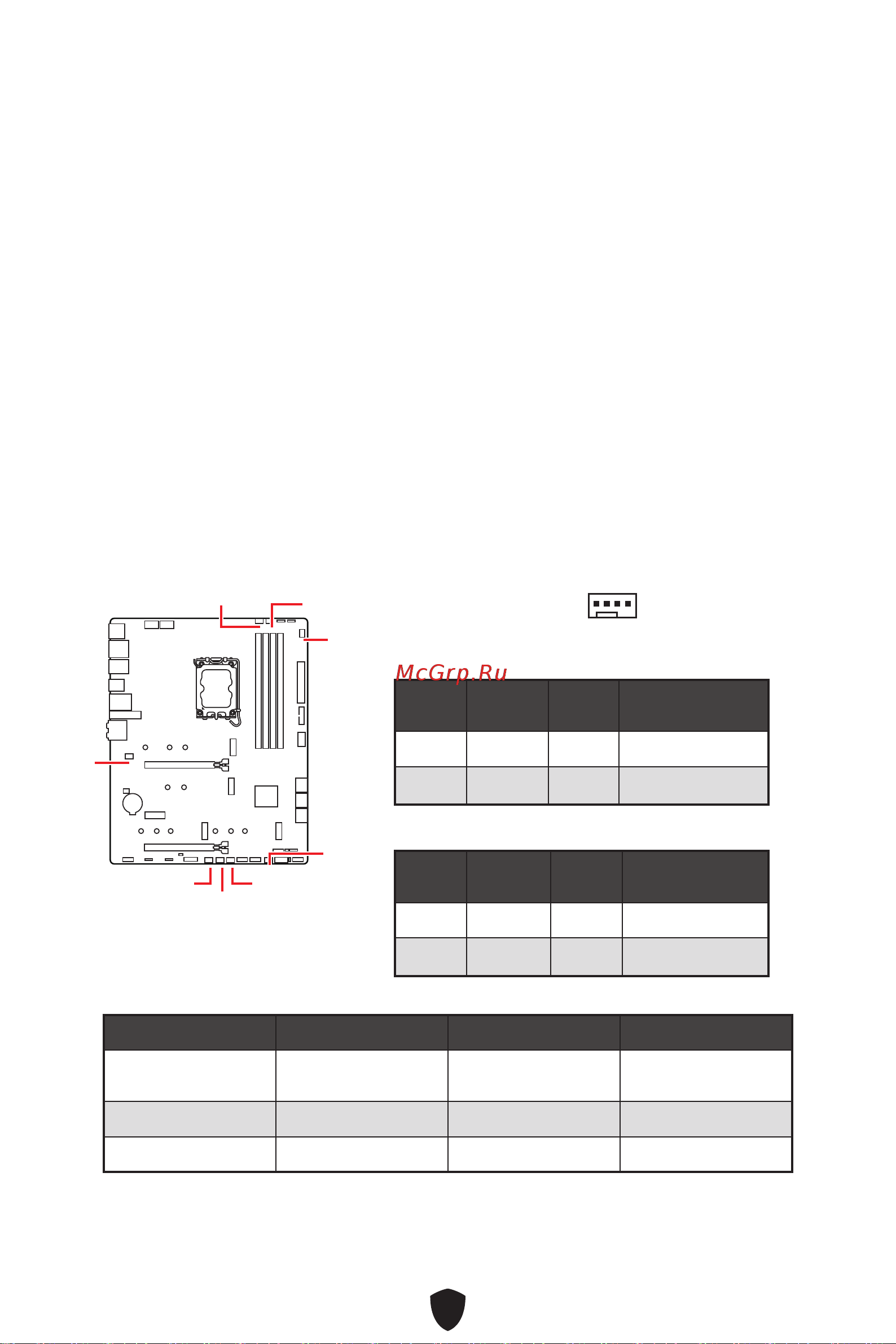 McGrp.Ru